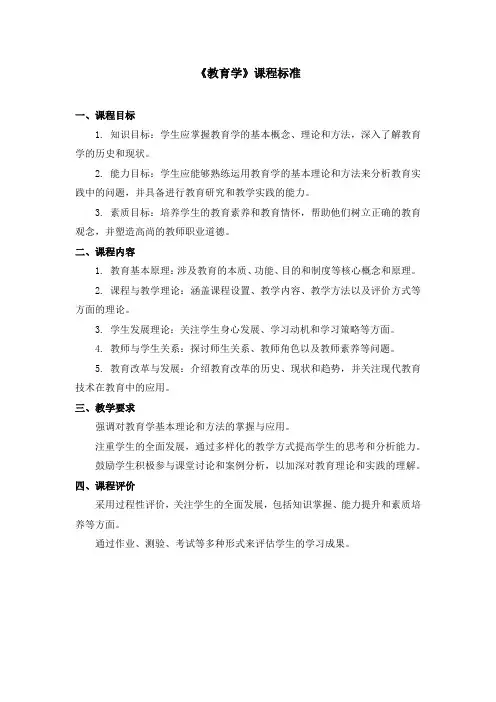 《教育学》课程标准

一、课程目标

1. 知识目标：学生应掌握教育学的基本概念、理论和方法，深入了解教育学的历史和现状。

2. 能力目标：学生应能够熟练运用教育学的基本理论和方法来分析教育实践中的问题，并具备进行教育研究和教学实践的能力。

3. 素质目标：培养学生的教育素养和教育情怀，帮助他们树立正确的教育观念，并塑造高尚的教师职业道德。

二、课程内容

1. 教育基本原理：涉及教育的本质、功能、目的和制度等核心概念和原理。

2. 课程与教学理论：涵盖课程设置、教学内容、教学方法以及评价方式等方面的理论。

3. 学生发展理论：关注学生身心发展、学习动机和学习策略等方面。

4. 教师与学生关系：探讨师生关系、教师角色以及教师素养等问题。

5. 教育改革与发展：介绍教育改革的历史、现状和趋势，并关注现代教育技术在教育中的应用。

三、教学要求

强调对教育学基本理论和方法的掌握与应用。

注重学生的全面发展，通过多样化的教学方式提高学生的思考和分析能力。

鼓励学生积极参与课堂讨论和案例分析，以加深对教育理论和实践的理解。

四、课程评价

采用过程性评价，关注学生的全面发展，包括知识掌握、能力提升和素质培养等方面。

通过作业、测验、考试等多种形式来评估学生的学习成果。